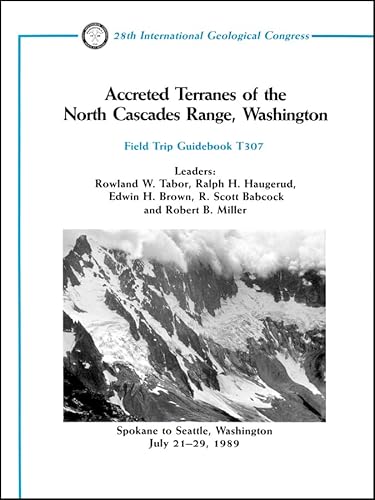 28th International Geological Congress

Accreted Terranes of the North Cascades Range, Washington

Field Trip Guidebook T307

Leaders:
Rowland W. Tabor, Ralph H. Haugerud, Edwin H. Brown, R. Scott Babcock and Robert B. Miller

Spokane to Seattle, Washington
July 21–29, 1989